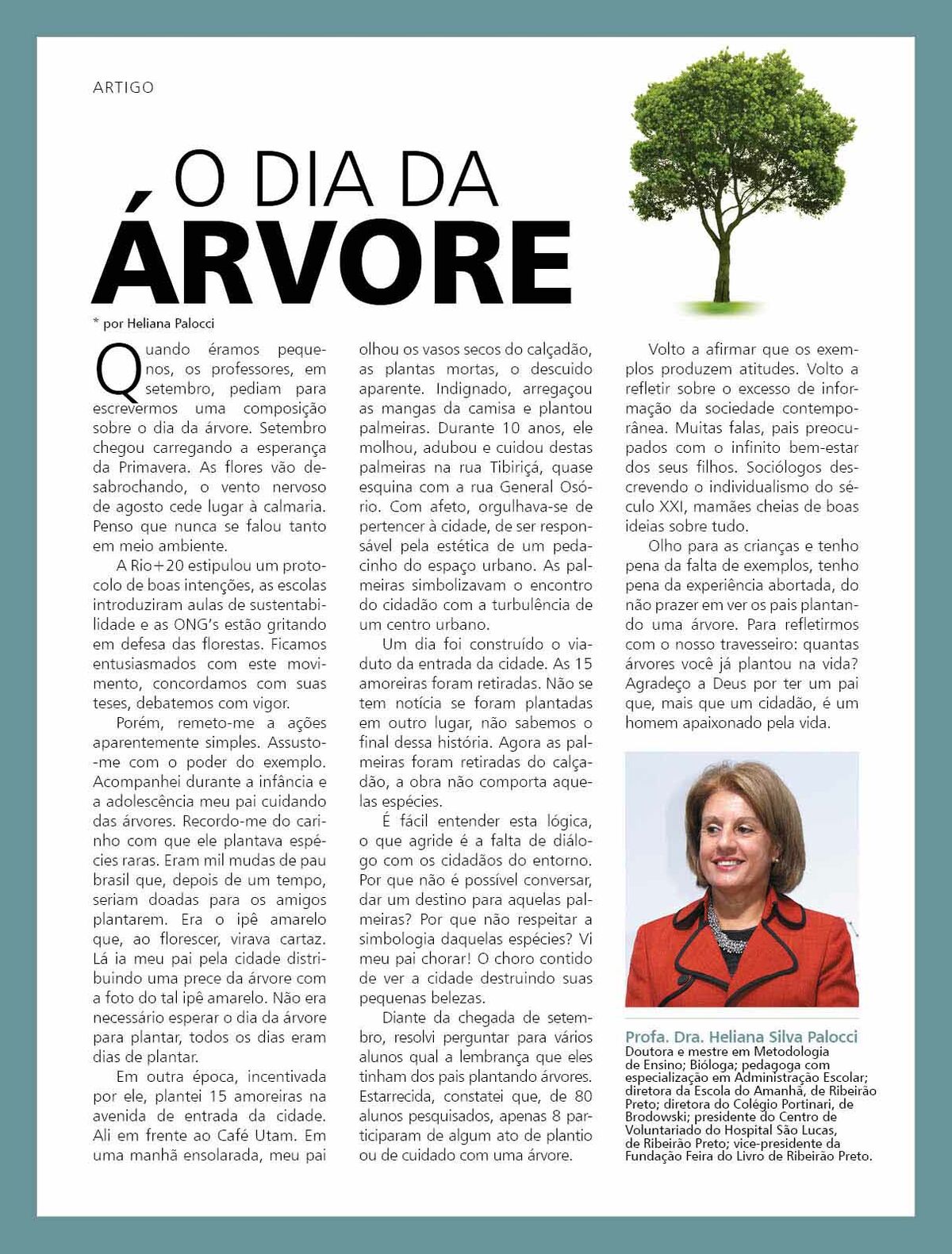 ARTIGO

O DIA DA ÁRVORE

* por Heliana Palocci

Quando éramos pequenos, os professores, em setembro, pediam para escrevermos uma composição sobre o dia da árvore. Setembro chegou carregando a esperança da Primavera. As flores vão desabrochando, o vento nervoso de agosto cede lugar à calmaria. Penso que nunca se falou tanto em meio ambiente.

A Rio+20 estipulou um protocolo de boas intenções, as escolas introduziram aulas de sustentabilidade e as ONG's estão gritando em defesa das florestas. Ficamos entusiasmados com este movimento, concordamos com suas teses, debatemos com vigor.

Porém, remeto-me a ações aparentemente simples. Assusto-me com o poder do exemplo. Acompanhei durante a infância e a adolescência meu pai cuidando das árvores. Recordo-me do carinho com que ele plantava espécies raras. Eram mil mudas de pau brasil que, depois de um tempo, seriam doadas para os amigos plantarem. Era o ipê amarelo que, ao florescer, virava cartaz. Lá ia meu pai pela cidade distribuindo uma prece da árvore com a foto do tal ipê amarelo. Não era necessário esperar o dia da árvore para plantar, todos os dias eram dias de plantar.

Em outra época, incentivada por ele, plantei 15 amoreiras na avenida de entrada da cidade. Ali em frente ao Café Utam. Em uma manhã ensolarada, meu pai olhou os vasos secos do calçadão, as plantas mortas, o descuido aparente. Indignado, arregaçou as mangas da camisa e plantou palmeiras. Durante 10 anos, ele molhou, adubou e cuidou destas palmeiras na rua Tibiriçá, quase esquina com a rua General Osório. Com afeto, orgulhava-se de pertencer à cidade, de ser responsável pela estética de um pedacinho do espaço urbano. As palmeiras simbolizavam o encontro do cidadão com a turbulência de um centro urbano.

Um dia foi construído o viaduto da entrada da cidade. As 15 amoreiras foram retiradas. Não se tem notícia se foram plantadas em outro lugar, não sabemos o final dessa história. Agora as palmeiras foram retiradas do calçadão, a obra não comporta aquelas espécies.

É fácil entender esta lógica, o que agride é a falta de diálogo com os cidadãos do entorno. Por que não é possível conversar, dar um destino para aquelas palmeiras? Por que não respeitar a simbologia daquelas espécies? Vi meu pai chorar! O choro contido de ver a cidade destruindo suas pequenas belezas.

Diante da chegada de setembro, resolvi perguntar para vários alunos qual a lembrança que eles tinham dos pais plantando árvores. Estarrecida, constatei que, de 80 alunos pesquisados, apenas 8 participaram de algum ato de plantio ou de cuidado com uma árvore.

Volto a afirmar que os exemplos produzem atitudes. Volto a refletir sobre o excesso de informação da sociedade contemporânea. Muitas falas, pais preocupados com o infinito bem-estar dos seus filhos. Sociólogos descrevendo o individualismo do século XXI, mamães cheias de boas ideias sobre tudo.

Olho para as crianças e tenho pena da falta de exemplos, tenho pena da experiência abortada, do não prazer em ver os pais plantando uma árvore. Para refletirmos com o nosso travesseiro: quantas árvores você já plantou na vida? Agradeço a Deus por ter um pai que, mais que um cidadão, é um homem apaixonado pela vida.

Profa. Dra. Heliana Silva Palocci
Doutora e mestre em Metodologia de Ensino; Bióloga; pedagoga com especialização em Administração Escolar; diretora da Escola do Amanhã, de Ribeirão Preto; diretora do Colégio Portinari, de Brodowski; presidente do Centro de Voluntariado do Hospital São Lucas, de Ribeirão Preto; vice-presidente da Fundação Feira do Livro de Ribeirão Preto.